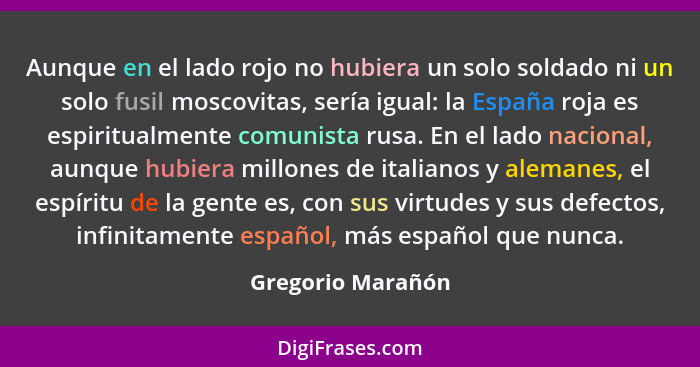 Aunque en el lado rojo no hubiera un solo soldado ni un solo fusil moscovitas, sería igual: la España roja es espiritualmente comunista rusa. En el lado nacional, aunque hubiera millones de italianos y alemanes, el espíritu de la gente es, con sus virtudes y sus defectos, infinitamente español, más español que nunca.

Gregorio Marañón

DigiFrases.com